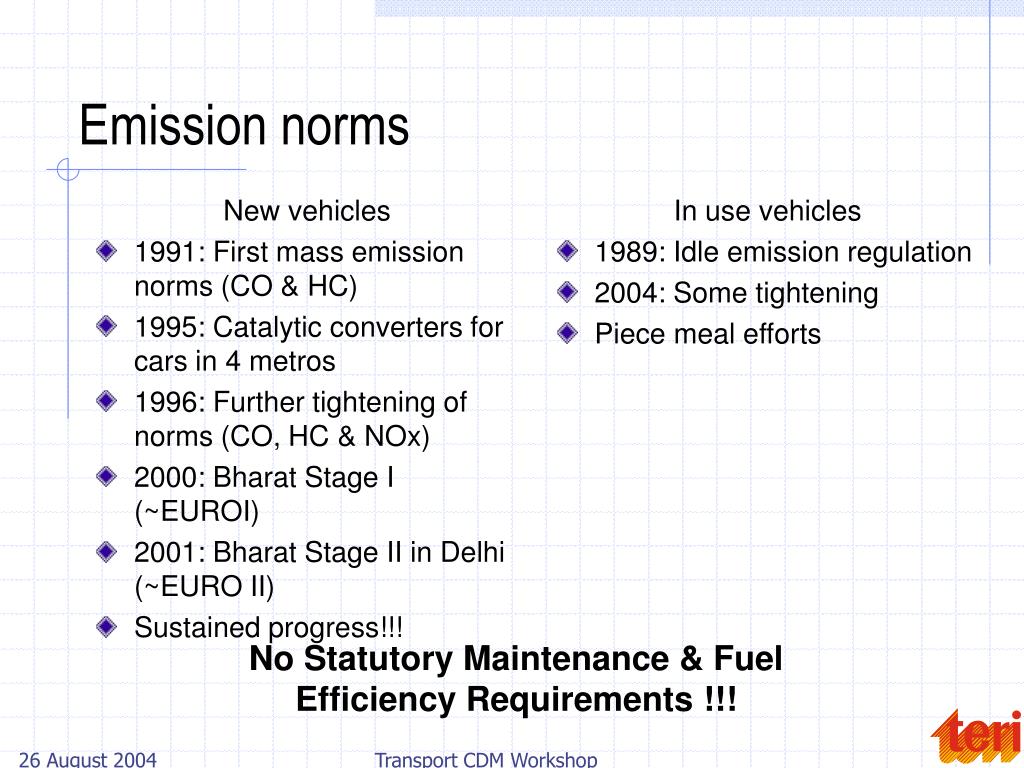 Emission norms

New vehicles

1991: First mass emission norms (CO & HC)

1995: Catalytic converters for cars in 4 metros

1996: Further tightening of norms (CO, HC & NOx)

2000: Bharat Stage I (~EUROI)

2001: Bharat Stage II in Delhi (~EURO II)

Sustained progress!!!

In use vehicles

1989: Idle emission regulation

2004: Some tightening

Piece meal efforts

No Statutory Maintenance & Fuel Efficiency Requirements !!!

26 August 2004

Transport CDM Workshop

teri